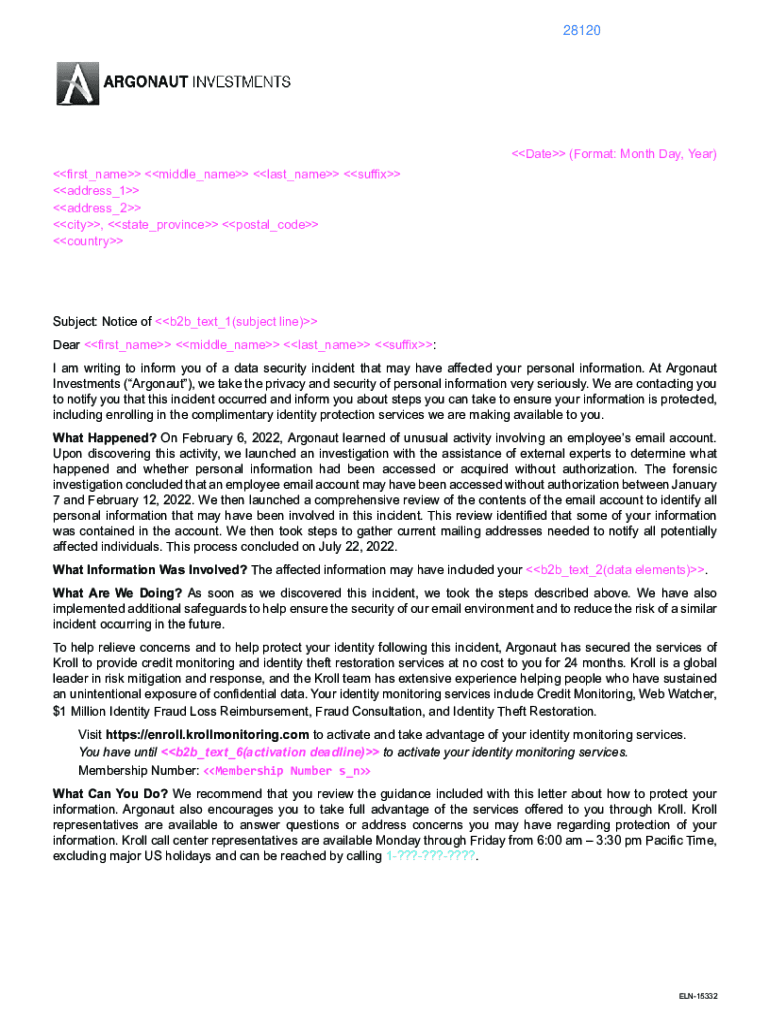 28120

ARGONAUT INVESTMENTS

<<Date>> (Format: Month Day, Year)

<<first_name>> <<middle_name>> <<last_name>> <<suffix>>
<<address_1>>
<<address_2>>
<<city>>, <<state_province>> <<postal_code>>
<<country>>

Subject: Notice of <<b2b_text_1(subject line)>>

Dear <<first_name>> <<middle_name>> <<last_name>> <<suffix>>:

I am writing to inform you of a data security incident that may have affected your personal information. At Argonaut Investments ("Argonaut"), we take the privacy and security of personal information very seriously. We are contacting you to notify you that this incident occurred and inform you about steps you can take to ensure your information is protected, including enrolling in the complimentary identity protection services we are making available to you.

What Happened? On February 6, 2022, Argonaut learned of unusual activity involving an employee's email account. Upon discovering this activity, we launched an investigation with the assistance of external experts to determine what happened and whether personal information had been accessed or acquired without authorization. The forensic investigation concluded that an employee email account may have been accessed without authorization between January 7 and February 12, 2022. We then launched a comprehensive review of the contents of the email account to identify all personal information that may have been involved in this incident. This review identified that some of your information was contained in the account. We then took steps to gather current mailing addresses needed to notify all potentially affected individuals. This process concluded on July 22, 2022.

What Information Was Involved? The affected information may have included your <<b2b_text_2(data elements)>>.

What Are We Doing? As soon as we discovered this incident, we took the steps described above. We have also implemented additional safeguards to help ensure the security of our email environment and to reduce the risk of a similar incident occurring in the future.

To help relieve concerns and to help protect your identity following this incident, Argonaut has secured the services of Kroll to provide credit monitoring and identity theft restoration services at no cost to you for 24 months. Kroll is a global leader in risk mitigation and response, and the Kroll team has extensive experience helping people who have sustained an unintentional exposure of confidential data. Your identity monitoring services include Credit Monitoring, Web Watcher, $1 Million Identity Fraud Loss Reimbursement, Fraud Consultation, and Identity Theft Restoration.

Visit https://enroll.krollmonitoring.com to activate and take advantage of your identity monitoring services.
You have until <<b2b_text_6(activation deadline)>> to activate your identity monitoring services.
Membership Number: <<Membership Number s_n>>

What Can You Do? We recommend that you review the guidance included with this letter about how to protect your information. Argonaut also encourages you to take full advantage of the services offered to you through Kroll. Kroll representatives are available to answer questions or address concerns you may have regarding protection of your information. Kroll call center representatives are available Monday through Friday from 6:00 am – 3:30 pm Pacific Time, excluding major US holidays and can be reached by calling 1-???-???-????.

ELN-15332